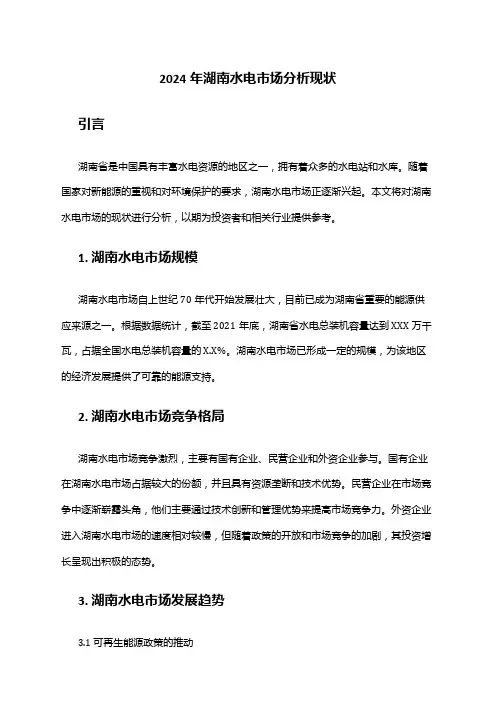 2024 年湖南水电市场分析现状

引言

湖南省是中国具有丰富水电资源的地区之一，拥有着众多的水电站和水库。随着国家对新能源的重视和对环境保护的要求，湖南水电市场正逐渐兴起。本文将对湖南水电市场的现状进行分析，以期为投资者和相关行业提供参考。

1. 湖南水电市场规模

湖南水电市场自上世纪 70 年代开始发展壮大，目前已成为湖南省重要的能源供应来源之一。根据数据统计，截至 2021 年底，湖南省水电总装机容量达到 XXX 万千瓦，占据全国水电总装机容量的 X.X%。湖南水电市场已形成一定的规模，为该地区的经济发展提供了可靠的能源支持。

2. 湖南水电市场竞争格局

湖南水电市场竞争激烈，主要有国有企业、民营企业和外资企业参与。国有企业在湖南水电市场占据较大的份额，并且具有资源垄断和技术优势。民营企业在市场竞争中逐渐崭露头角，他们主要通过技术创新和管理优势来提高市场竞争力。外资企业进入湖南水电市场的速度相对较慢，但随着政策的开放和市场竞争的加剧，其投资增长呈现出积极的态势。

3. 湖南水电市场发展趋势

3.1 可再生能源政策的推动